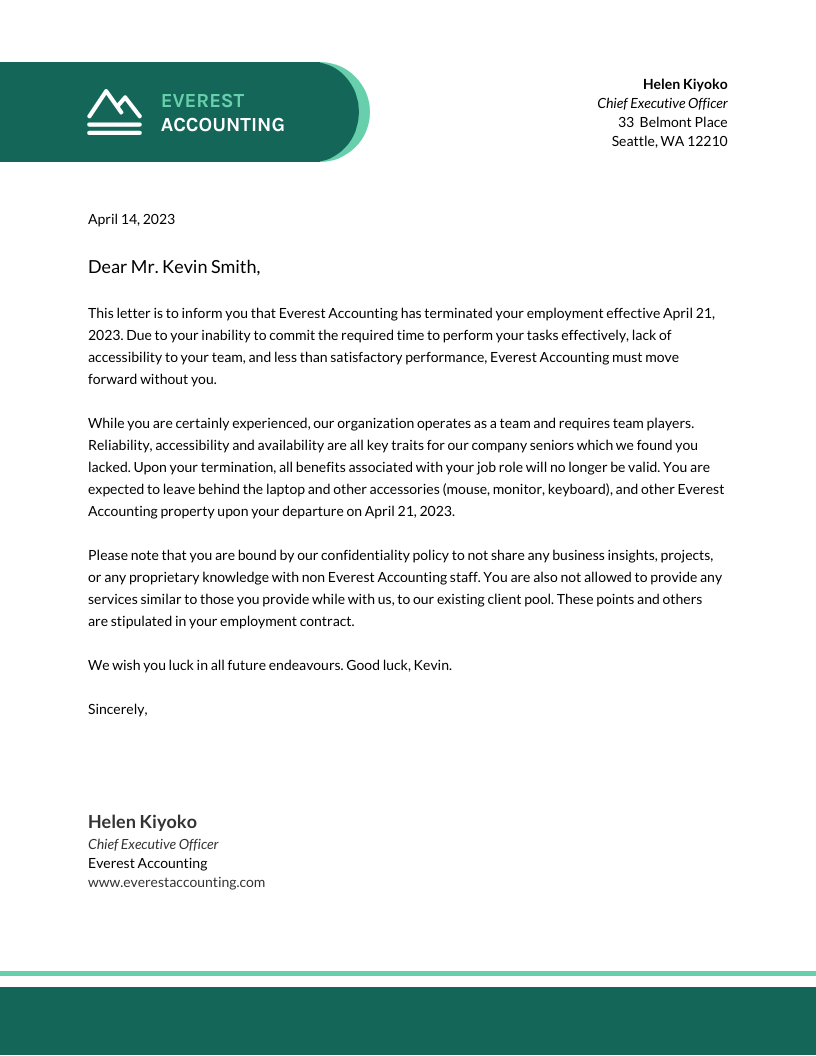 EVEREST
ACCOUNTING

Helen Kiyoko
Chief Executive Officer
33 Belmont Place
Seattle, WA 12210

April 14, 2023

Dear Mr. Kevin Smith,

This letter is to inform you that Everest Accounting has terminated your employment effective April 21, 2023. Due to your inability to commit the required time to perform your tasks effectively, lack of accessibility to your team, and less than satisfactory performance, Everest Accounting must move forward without you.

While you are certainly experienced, our organization operates as a team and requires team players. Reliability, accessibility and availability are all key traits for our company seniors which we found you lacked. Upon your termination, all benefits associated with your job role will no longer be valid. You are expected to leave behind the laptop and other accessories (mouse, monitor, keyboard), and other Everest Accounting property upon your departure on April 21, 2023.

Please note that you are bound by our confidentiality policy to not share any business insights, projects, or any proprietary knowledge with non Everest Accounting staff. You are also not allowed to provide any services similar to those you provide while with us, to our existing client pool. These points and others are stipulated in your employment contract.

We wish you luck in all future endeavours. Good luck, Kevin.

Sincerely,

Helen Kiyoko
Chief Executive Officer
Everest Accounting
www.everestaccounting.com